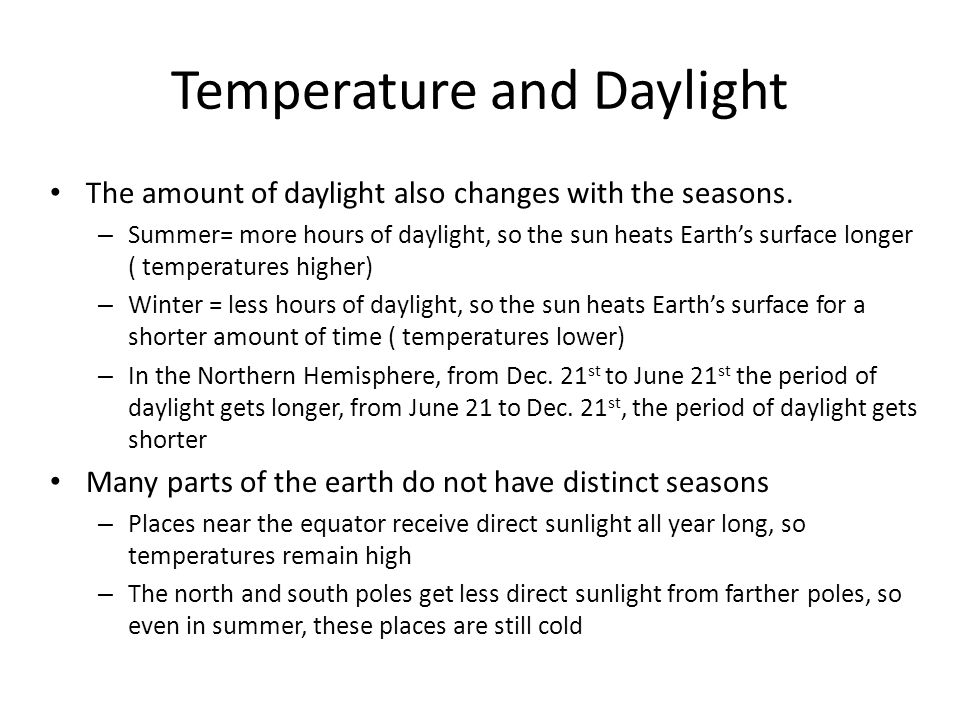 Temperature and Daylight

• The amount of daylight also changes with the seasons.
– Summer= more hours of daylight, so the sun heats Earth's surface longer ( temperatures higher)
– Winter = less hours of daylight, so the sun heats Earth's surface for a shorter amount of time ( temperatures lower)
– In the Northern Hemisphere, from Dec. 21$^{st}$ to June 21$^{st}$ the period of daylight gets longer, from June 21 to Dec. 21$^{st}$, the period of daylight gets shorter

• Many parts of the earth do not have distinct seasons
– Places near the equator receive direct sunlight all year long, so temperatures remain high
– The north and south poles get less direct sunlight from farther poles, so even in summer, these places are still cold